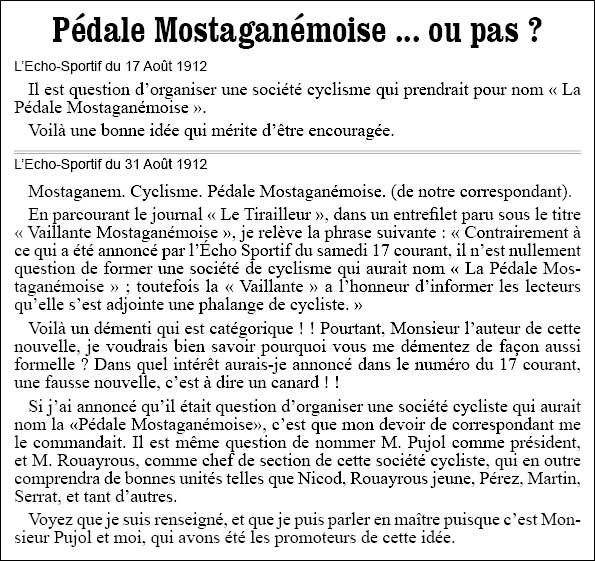 Pédale Mostaganémoise ... ou pas ?

L'Echo-Sportif du 17 Août 1912

Il est question d'organiser une société cyclisme qui prendrait pour nom « La Pédale Mostaganémoise ».

Voilà une bonne idée qui mérite d'être encouragée.

L'Echo-Sportif du 31 Août 1912

Mostaganem. Cyclisme. Pédale Mostaganémoise. (de notre correspondant).

En parcourant le journal « Le Tirailleur », dans un entrefilet paru sous le titre « Vaillante Mostaganémoise », je relève la phrase suivante : « Contrairement à ce qui a été annoncé par l'Écho Sportif du samedi 17 courant, il n'est nullement question de former une société de cyclisme qui aurait nom « La Pédale Mostaganémoise » ; toutefois la « Vaillante » a l'honneur d'informer les lecteurs qu'elle s'est adjointe une phalange de cycliste. »

Voilà un démenti qui est catégorique ! ! Pourtant, Monsieur l'auteur de cette nouvelle, je voudrais bien savoir pourquoi vous me démentez de façon aussi formelle ? Dans quel intérêt aurais-je annoncé dans le numéro du 17 courant, une fausse nouvelle, c'est à dire un canard ! !

Si j'ai annoncé qu'il était question d'organiser une société cycliste qui aurait nom la «Pédale Mostaganémoise», c'est que mon devoir de correspondant me le commandait. Il est même question de nommer M. Pujol comme président, et M. Rouayrous, comme chef de section de cette société cycliste, qui en outre comprendra de bonnes unités telles que Nicod, Rouayrous jeune, Pérez, Martin, Serrat, et tant d'autres.

Voyez que je suis renseigné, et que je puis parler en maître puisque c'est Monsieur Pujol et moi, qui avons été les promoteurs de cette idée.